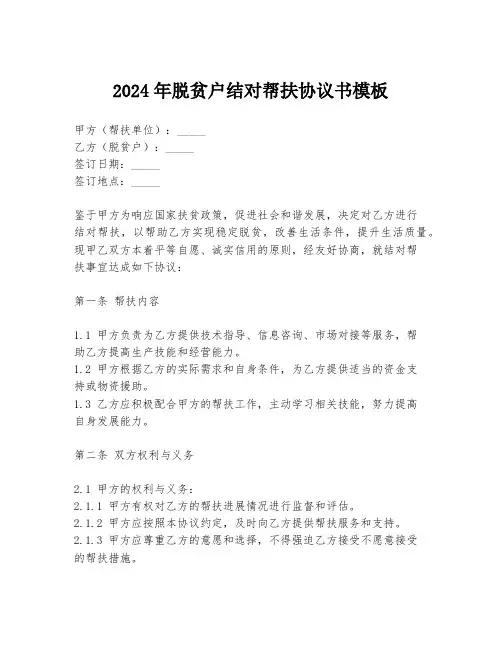 2024年脱贫户结对帮扶协议书模板

甲方（帮扶单位）：_____
乙方（脱贫户）：_____
签订日期：_____
签订地点：_____

鉴于甲方为响应国家扶贫政策，促进社会和谐发展，决定对乙方进行结对帮扶，以帮助乙方实现稳定脱贫，改善生活条件，提升生活质量。现甲乙双方本着平等自愿、诚实信用的原则，经友好协商，就结对帮扶事宜达成如下协议：

第一条 帮扶内容

1.1 甲方负责为乙方提供技术指导、信息咨询、市场对接等服务，帮助乙方提高生产技能和经营能力。
1.2 甲方根据乙方的实际需求和自身条件，为乙方提供适当的资金支持或物资援助。
1.3 乙方应积极配合甲方的帮扶工作，主动学习相关技能，努力提高自身发展能力。

第二条 双方权利与义务

2.1 甲方的权利与义务：
2.1.1 甲方有权对乙方的帮扶进展情况进行监督和评估。
2.1.2 甲方应按照本协议约定，及时向乙方提供帮扶服务和支持。
2.1.3 甲方应尊重乙方的意愿和选择，不得强迫乙方接受不愿意接受的帮扶措施。